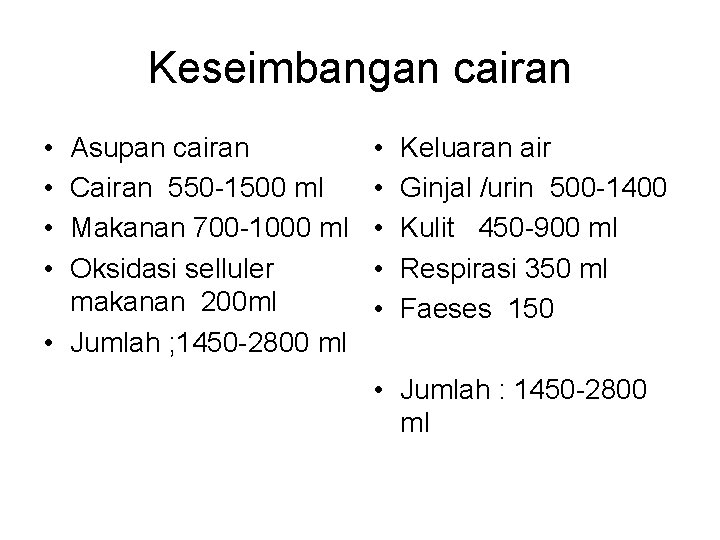 Keseimbangan cairan

• Asupan cairan
• Cairan 550-1500 ml
• Makanan 700-1000 ml
• Oksidasi selluler makanan 200ml
• Jumlah ;1450-2800 ml

• Keluaran air
• Ginjal /urin 500-1400
• Kulit 450-900 ml
• Respirasi 350 ml
• Faeses 150

• Jumlah : 1450-2800 ml